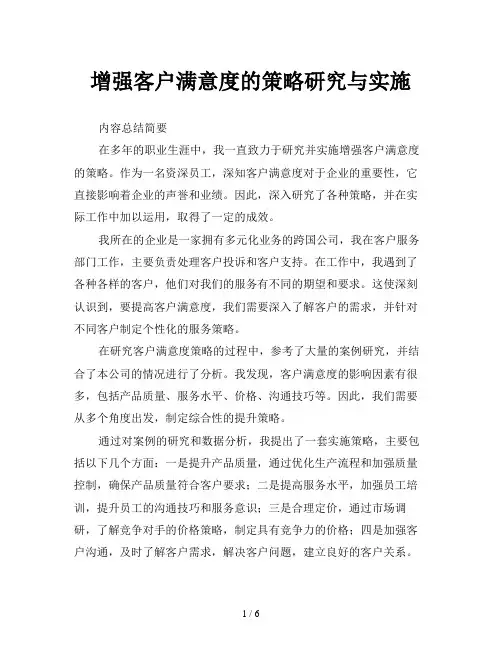 增强客户满意度的策略研究与实施

内容总结简要

在多年的职业生涯中，我一直致力于研究并实施增强客户满意度的策略。作为一名资深员工，深知客户满意度对于企业的重要性，它直接影响着企业的声誉和业绩。因此，深入研究了各种策略，并在实际工作中加以运用，取得了一定的成效。

我所在的企业是一家拥有多元化业务的跨国公司，我在客户服务部门工作，主要负责处理客户投诉和客户支持。在工作中，我遇到了各种各样的客户，他们对我们的服务有不同的期望和要求。这使深刻认识到，要提高客户满意度，我们需要深入了解客户的需求，并针对不同客户制定个性化的服务策略。

在研究客户满意度策略的过程中，参考了大量的案例研究，并结合了本公司的情况进行了分析。我发现，客户满意度的影响因素有很多，包括产品质量、服务水平、价格、沟通技巧等。因此，我们需要从多个角度出发，制定综合性的提升策略。

通过对案例的研究和数据分析，我提出了一套实施策略，主要包括以下几个方面：一是提升产品质量，通过优化生产流程和加强质量控制，确保产品质量符合客户要求；二是提高服务水平，加强员工培训，提升员工的沟通技巧和服务意识；三是合理定价，通过市场调研，了解竞争对手的价格策略，制定具有竞争力的价格；四是加强客户沟通，及时了解客户需求，解决客户问题，建立良好的客户关系。

1 / 6